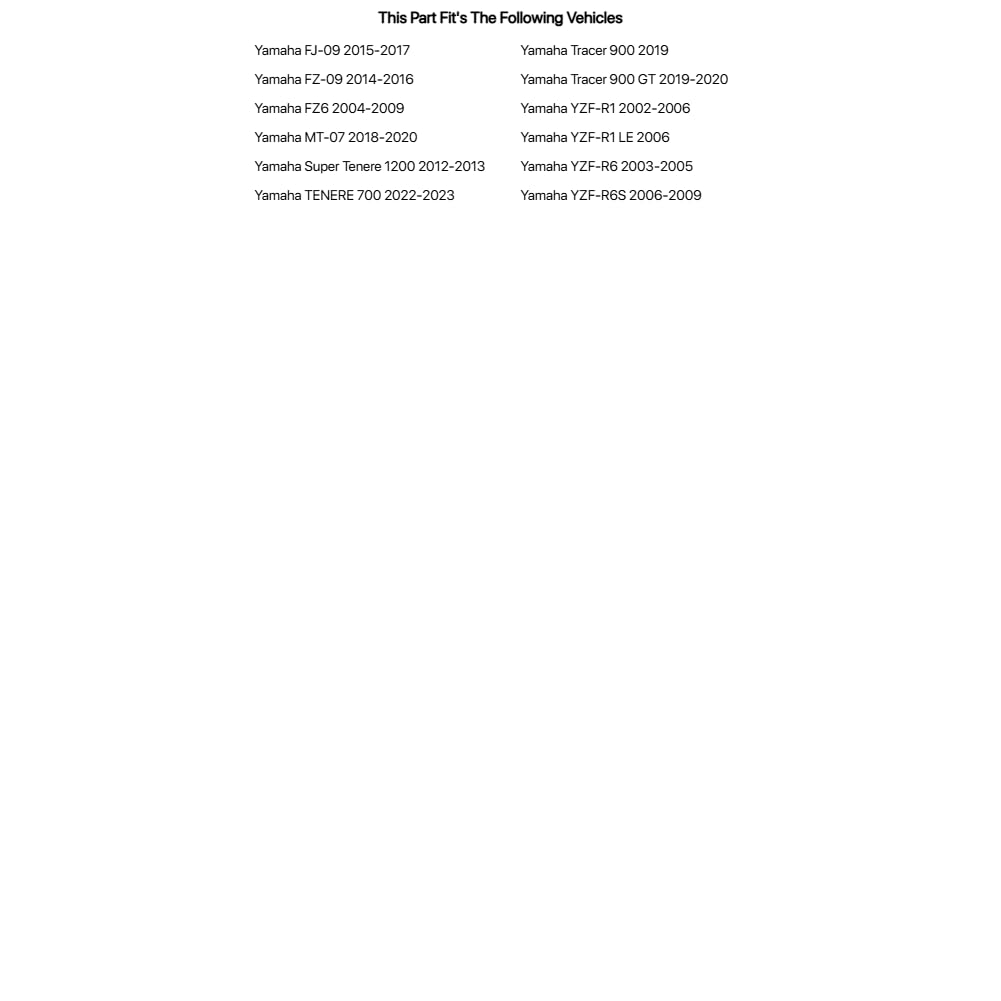 This Part Fit's The Following Vehicles

Yamaha FJ-09 2015-2017
Yamaha FZ-09 2014-2016
Yamaha FZ6 2004-2009
Yamaha MT-07 2018-2020
Yamaha Super Tenere 1200 2012-2013
Yamaha TENERE 700 2022-2023

Yamaha Tracer 900 2019
Yamaha Tracer 900 GT 2019-2020
Yamaha YZF-R1 2002-2006
Yamaha YZF-R1 LE 2006
Yamaha YZF-R6 2003-2005
Yamaha YZF-R6S 2006-2009